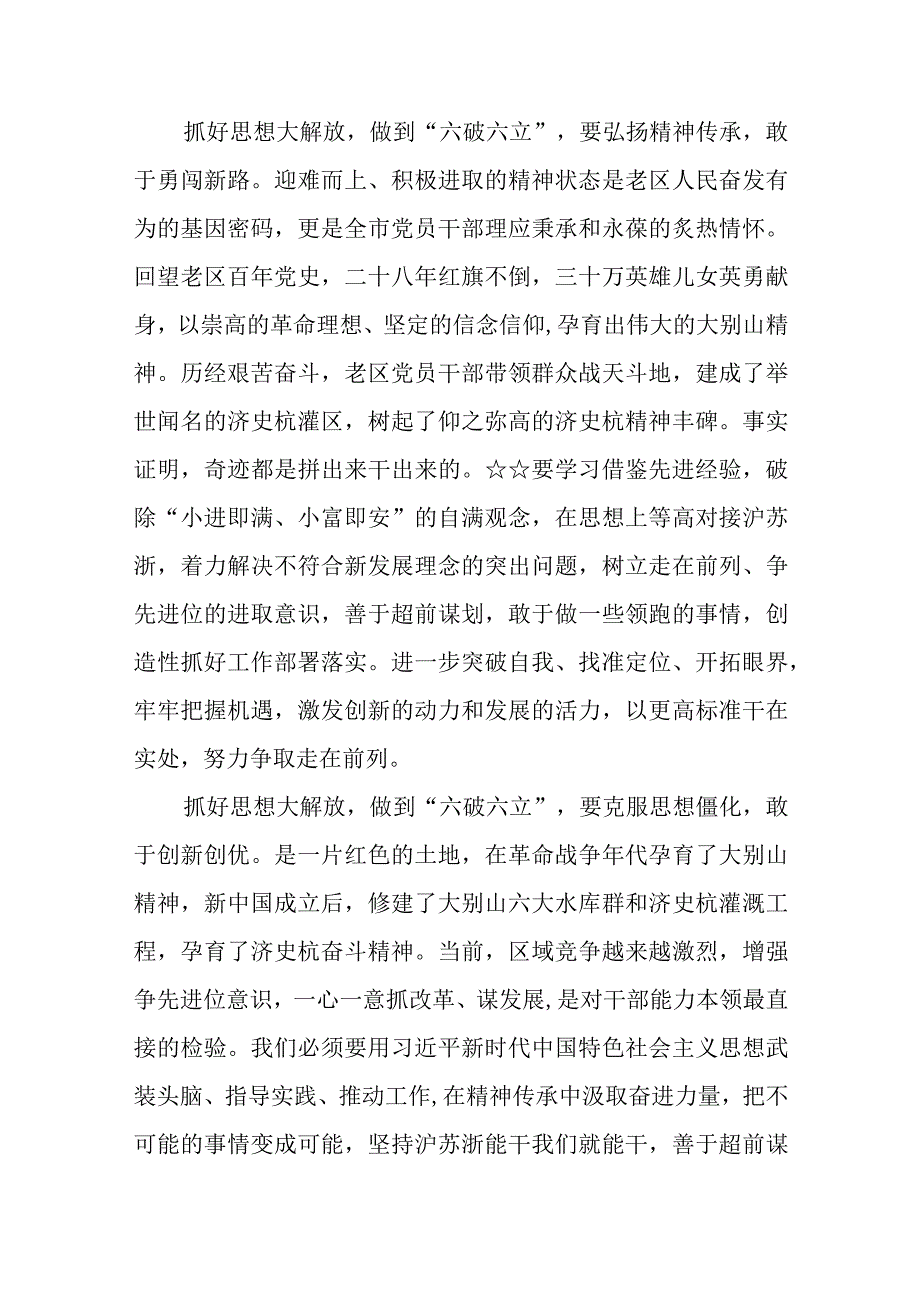 抓好思想大解放，做到“六破六立”，要弘扬精神传承，敢于勇闯新路。迎难而上、积极进取的精神状态是老区人民奋发有为的基因密码，更是全市党员干部理应秉承和永葆的炙热情怀。回望老区百年党史，二十八年红旗不倒，三十万英雄儿女英勇献身，以崇高的革命理想、坚定的信念信仰,孕育出伟大的大别山精神。历经艰苦奋斗，老区党员干部带领群众战天斗地，建成了举世闻名的济史杭灌区，树起了仰之弥高的济史杭精神丰碑。事实证明，奇迹都是拼出来干出来的。☆☆要学习借鉴先进经验，破除“小进即满、小富即安”的自满观念，在思想上等高对接沪苏浙，着力解决不符合新发展理念的突出问题，树立走在前列、争先进位的进取意识，善于超前谋划，敢于做一些领跑的事情，创造性抓好工作部署落实。进一步突破自我、找准定位、开拓眼界，牢牢把握机遇，激发创新的动力和发展的活力，以更高标准干在实处，努力争取走在前列。

抓好思想大解放，做到“六破六立”，要克服思想僵化，敢于创新创优。是一片红色的土地，在革命战争年代孕育了大别山精神，新中国成立后，修建了大别山六大水库群和济史杭灌溉工程，孕育了济史杭奋斗精神。当前，区域竞争越来越激烈，增强争先进位意识，一心一意抓改革、谋发展，是对干部能力本领最直接的检验。我们必须要用习近平新时代中国特色社会主义思想武装头脑、指导实践、推动工作,在精神传承中汲取奋进力量，把不可能的事情变成可能，坚持沪苏浙能干我们就能干，善于超前谋